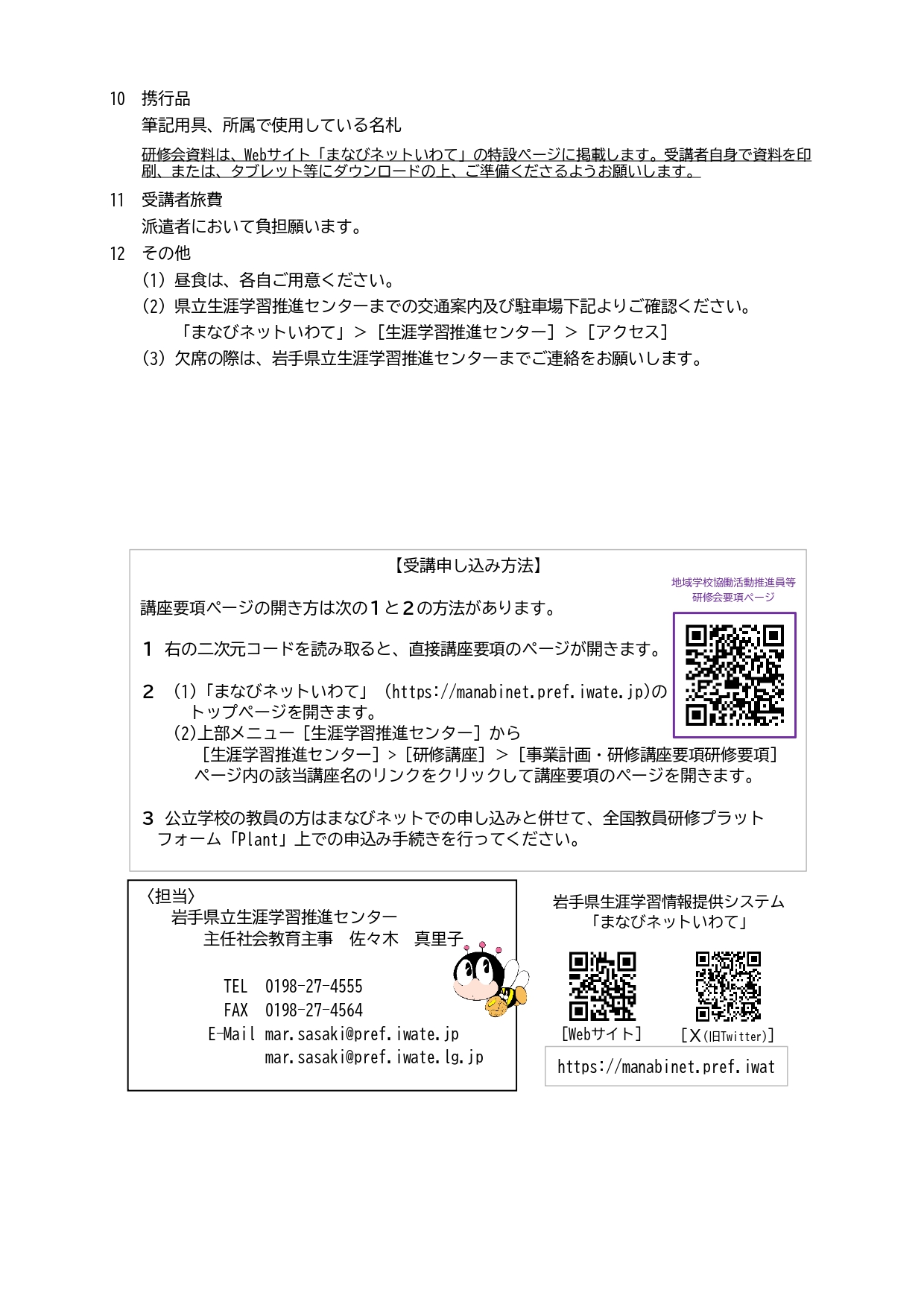 10　携行品
筆記用具、所属で使用している名札
研修会資料は、Webサイト「まなびネットいわて」の特設ページに掲載します。受講者自身で資料を印刷、または、タブレット等にダウンロードの上、ご準備くださるようお願いします。

11　受講者旅費
派遣者において負担願います。

12　その他
(1) 昼食は、各自ご用意ください。
(2) 県立生涯学習推進センターまでの交通案内及び駐車場下記よりご確認ください。
「まなびネットいわて」>［生涯学習推進センター］>［アクセス］
(3) 欠席の際は、岩手県立生涯学習推進センターまでご連絡をお願いします。

【受講申し込み方法】

地域学校協働活動推進員等
研修会要項ページ

講座要項ページの開き方は次の１と２の方法があります。

１ 右の二次元コードを読み取ると、直接講座要項のページが開きます。

２ (1)「まなびネットいわて」(https://manabinet.pref.iwate.jp)のトップページを開きます。
(2)上部メニュー［生涯学習推進センター］から
［生涯学習推進センター］>［研修講座］>［事業計画・研修講座要項研修要項］
ページ内の該当講座名のリンクをクリックして講座要項のページを開きます。

３ 公立学校の教員の方はまなびネットでの申し込みと併せて、全国教員研修プラットフォーム「Plant」上での申込み手続きを行ってください。

〈担当〉
岩手県立生涯学習推進センター
主任社会教育主事　佐々木　真里子

TEL　0198-27-4555
FAX　0198-27-4564
E-Mail mar.sasaki@pref.iwate.jp
mar.sasaki@pref.iwate.lg.jp

岩手県生涯学習情報提供システム
「まなびネットいわて」

[Webサイト]
[X(旧Twitter)]

https://manabinet.pref.iwat